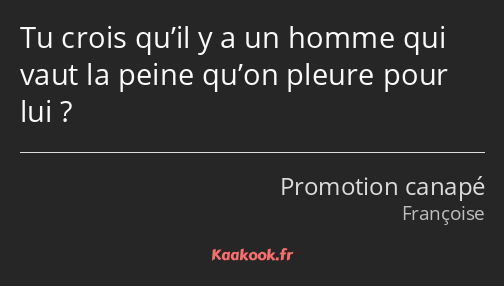 Tu crois qu’il y a un homme qui vaut la peine qu’on pleure pour lui ?

Promotion canapé
Françoise

Kaakook.fr